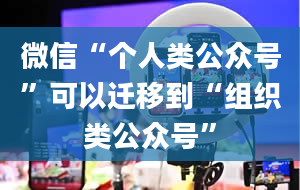 微信“个人类公众号”可以迁移到“组织类公众号”